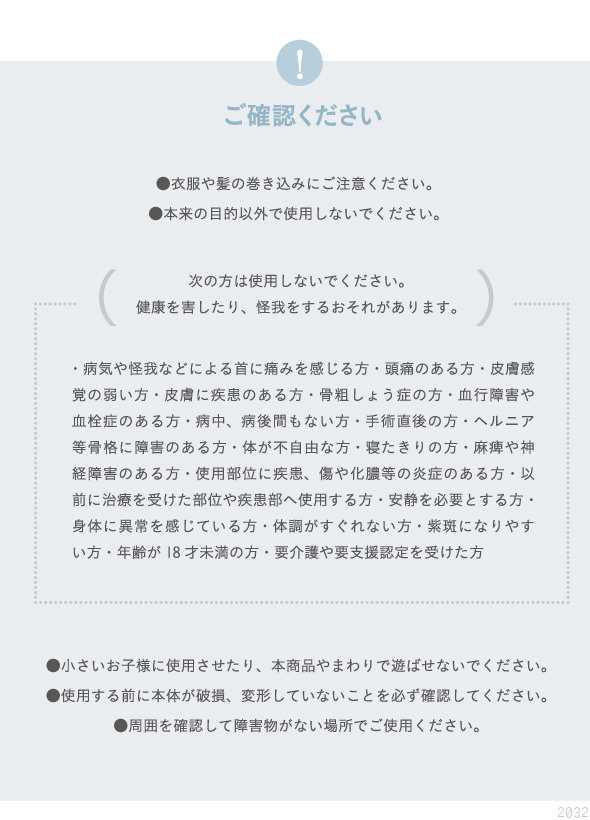 !

ご確認ください

●衣服や髪の巻き込みにご注意ください。
●本来の目的以外で使用しないでください。

次の方は使用しないでください。
健康を害したり、怪我をするおそれがあります。

・病気や怪我などによる首に痛みを感じる方・頭痛のある方・皮膚感覚の弱い方・皮膚に疾患のある方・骨粗しょう症の方・血行障害や血栓症のある方・病中、病後間もない方・手術直後の方・ヘルニア等骨格に障害のある方・体が不自由な方・寝たきりの方・麻痺や神経障害のある方・使用部位に疾患、傷や化膿等の炎症のある方・以前に治療を受けた部位や疾患部へ使用する方・安静を必要とする方・身体に異常を感じている方・体調がすぐれない方・紫斑になりやすい方・年齢が 18 才未満の方・要介護や要支援認定を受けた方

●小さいお子様に使用させたり、本商品やまわりで遊ばせないでください。
●使用する前に本体が破損、変形していないことを必ず確認してください。
●周囲を確認して障害物がない場所でご使用ください。

2032